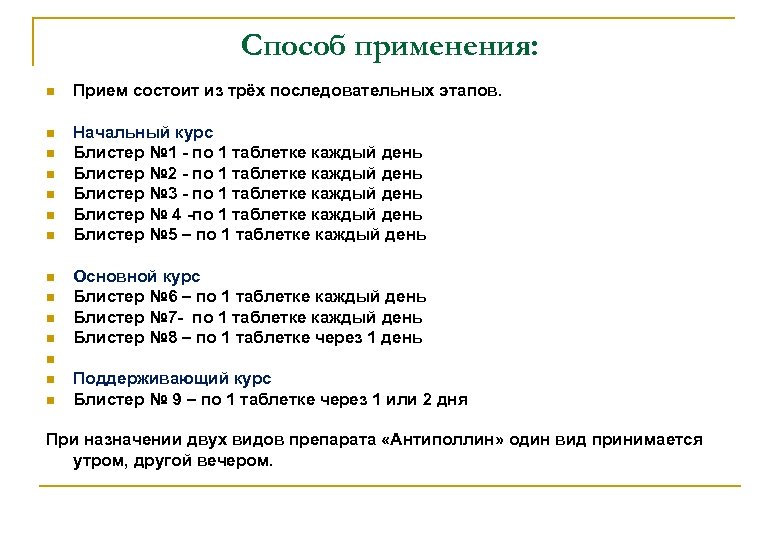 Способ применения:

Прием состоит из трёх последовательных этапов.

Начальный курс
Блистер №1 - по 1 таблетке каждый день
Блистер №2 - по 1 таблетке каждый день
Блистер №3 - по 1 таблетке каждый день
Блистер № 4 -по 1 таблетке каждый день
Блистер №5 – по 1 таблетке каждый день

Основной курс
Блистер №6 – по 1 таблетке каждый день
Блистер №7- по 1 таблетке каждый день
Блистер №8 – по 1 таблетке через 1 день

Поддерживающий курс
Блистер № 9 – по 1 таблетке через 1 или 2 дня

При назначении двух видов препарата «Антиполлин» один вид принимается утром, другой вечером.